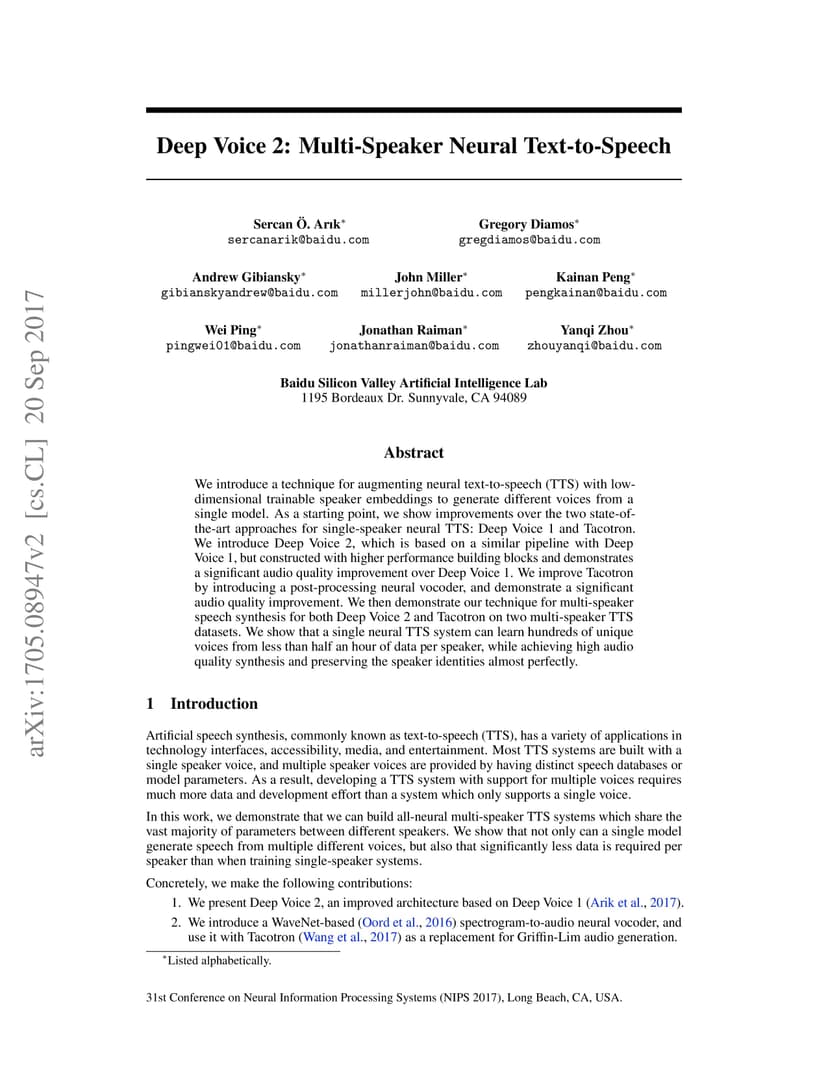 arXiv:1705.08947v2 [cs.CL] 20 Sep 2017

Deep Voice 2: Multi-Speaker Neural Text-to-Speech

Sercan Ö. Arık*
sercanarik@baidu.com

Gregory Diamos*
gregdiamos@baidu.com

Andrew Gibiansky*
gibianskyandrew@baidu.com

John Miller*
millerjohn@baidu.com

Kainan Peng*
pengkainan@baidu.com

Wei Ping*
pingwei01@baidu.com

Jonathan Raiman*
jonathanraiman@baidu.com

Yanqi Zhou*
zhouyanqi@baidu.com

Baidu Silicon Valley Artificial Intelligence Lab
1195 Bordeaux Dr. Sunnyvale, CA 94089

Abstract

We introduce a technique for augmenting neural text-to-speech (TTS) with low-dimensional trainable speaker embeddings to generate different voices from a single model. As a starting point, we show improvements over the two state-of-the-art approaches for single-speaker neural TTS: Deep Voice 1 and Tacotron. We introduce Deep Voice 2, which is based on a similar pipeline with Deep Voice 1, but constructed with higher performance building blocks and demonstrates a significant audio quality improvement over Deep Voice 1. We improve Tacotron by introducing a post-processing neural vocoder, and demonstrate a significant audio quality improvement. We then demonstrate our technique for multi-speaker speech synthesis for both Deep Voice 2 and Tacotron on two multi-speaker TTS datasets. We show that a single neural TTS system can learn hundreds of unique voices from less than half an hour of data per speaker, while achieving high audio quality synthesis and preserving the speaker identities almost perfectly.

1 Introduction

Artificial speech synthesis, commonly known as text-to-speech (TTS), has a variety of applications in technology interfaces, accessibility, media, and entertainment. Most TTS systems are built with a single speaker voice, and multiple speaker voices are provided by having distinct speech databases or model parameters. As a result, developing a TTS system with support for multiple voices requires much more data and development effort than a system which only supports a single voice.

In this work, we demonstrate that we can build all-neural multi-speaker TTS systems which share the vast majority of parameters between different speakers. We show that not only can a single model generate speech from multiple different voices, but also that significantly less data is required per speaker than when training single-speaker systems.

Concretely, we make the following contributions:

1. We present Deep Voice 2, an improved architecture based on Deep Voice 1 (Arik et al., 2017).
2. We introduce a WaveNet-based (Oord et al., 2016) spectrogram-to-audio neural vocoder, and use it with Tacotron (Wang et al., 2017) as a replacement for Griffin-Lim audio generation.

*Listed alphabetically.

31st Conference on Neural Information Processing Systems (NIPS 2017), Long Beach, CA, USA.